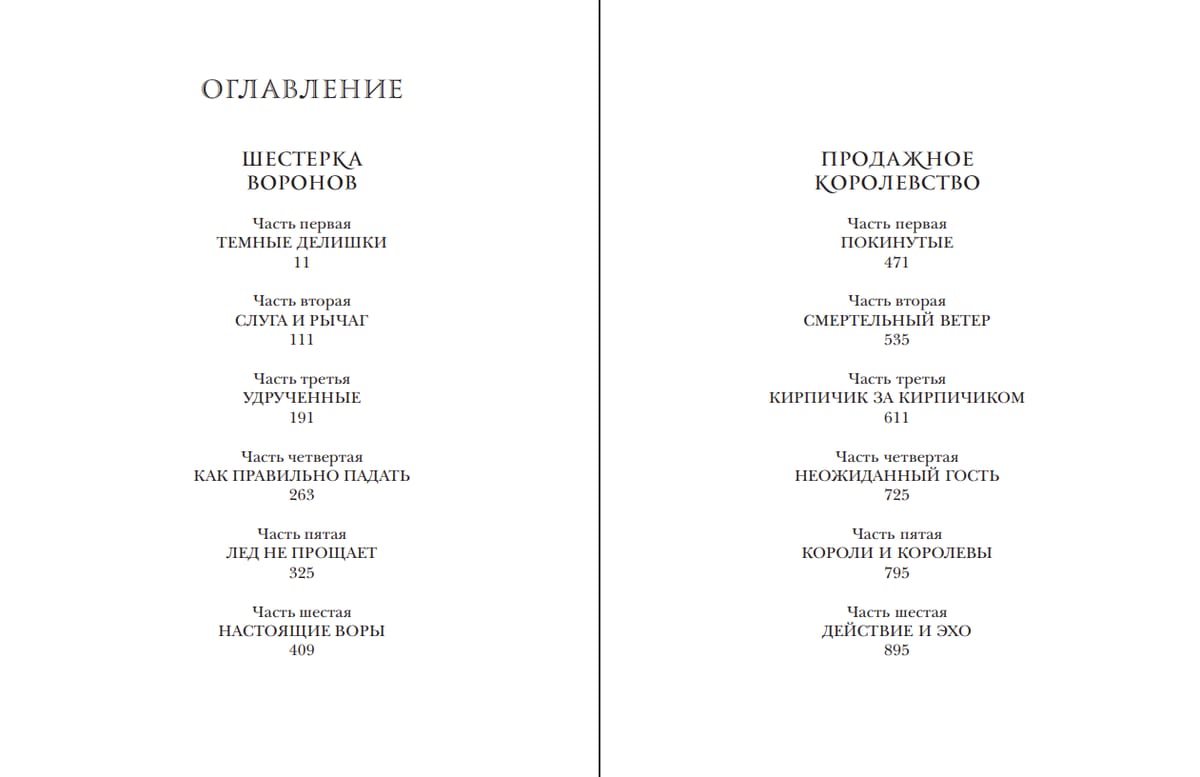 ОГЛАВЛЕНИЕ

ШЕСТЕРКА ВОРОНОВ

Часть первая
ТЕМНЫЕ ДЕЛИШКИ
11

Часть вторая
СЛУГА И РЫЧАГ
111

Часть третья
УДРУЧЕННЫЕ
191

Часть четвертая
КАК ПРАВИЛЬНО ПАДАТЬ
263

Часть пятая
ЛЕД НЕ ПРОЩАЕТ
325

Часть шестая
НАСТОЯЩИЕ ВОРЫ
409

ПРОДАЖНОЕ КОРОЛЕВСТВО

Часть первая
ПОКИНУТЫЕ
471

Часть вторая
СМЕРТЕЛЬНЫЙ ВЕТЕР
535

Часть третья
КИРПИЧИК ЗА КИРПИЧИКОМ
611

Часть четвертая
НЕОЖИДАННЫЙ ГОСТЬ
725

Часть пятая
КОРОЛИ И КОРОЛЕВЫ
795

Часть шестая
ДЕЙСТВИЕ И ЭХО
895